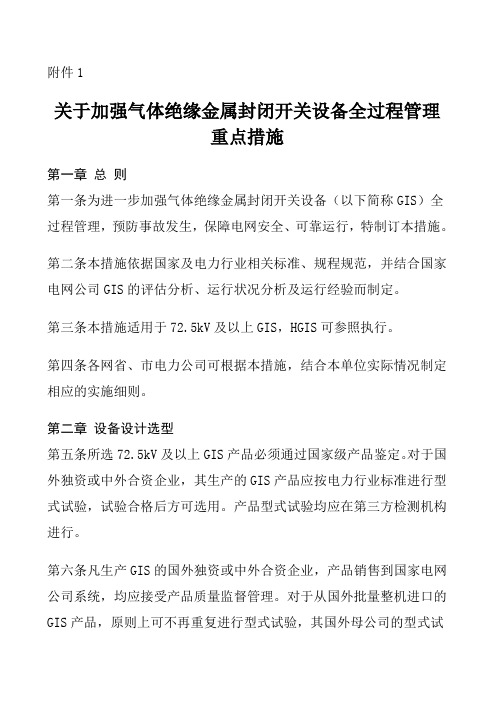 附件 1

关于加强气体绝缘金属封闭开关设备全过程管理重点措施

第一章 总 则

第一条为进一步加强气体绝缘金属封闭开关设备（以下简称 GIS）全过程管理，预防事故发生，保障电网安全、可靠运行，特制订本措施。

第二条本措施依据国家及电力行业相关标准、规程规范，并结合国家电网公司 GIS 的评估分析、运行状况分析及运行经验而制定。

第三条本措施适用于 72.5kV 及以上 GIS，HGIS 可参照执行。

第四条各网省、市电力公司可根据本措施，结合本单位实际情况制定相应的实施细则。

第二章 设备设计选型

第五条所选 72.5kV 及以上 GIS 产品必须通过国家级产品鉴定。对于国外独资或中外合资企业，其生产的 GIS 产品应按电力行业标准进行型式试验，试验合格后方可选用。产品型式试验均应在第三方检测机构进行。

第六条凡生产 GIS 的国外独资或中外合资企业，产品销售到国家电网公司系统，均应接受产品质量监督管理。对于从国外批量整机进口的 GIS 产品，原则上可不再重复进行型式试验，其国外母公司的型式试